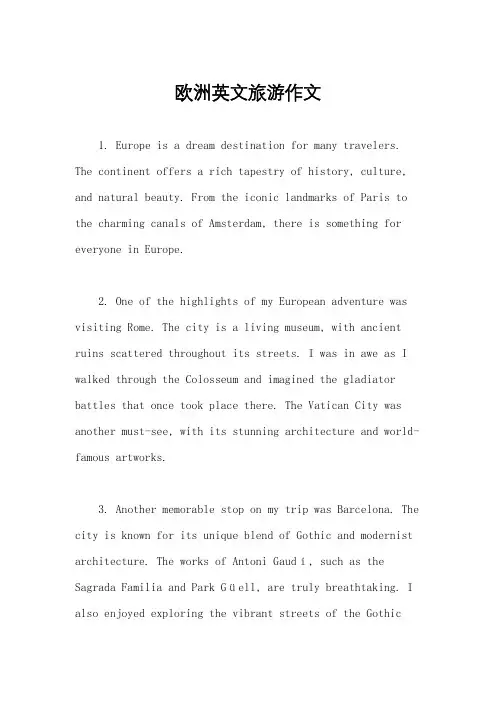 欧洲英文旅游作文

1. Europe is a dream destination for many travelers. The continent offers a rich tapestry of history, culture, and natural beauty. From the iconic landmarks of Paris to the charming canals of Amsterdam, there is something for everyone in Europe.

2. One of the highlights of my European adventure was visiting Rome. The city is a living museum, with ancient ruins scattered throughout its streets. I was in awe as I walked through the Colosseum and imagined the gladiator battles that once took place there. The Vatican City was another must-see, with its stunning architecture and world-famous artworks.

3. Another memorable stop on my trip was Barcelona. The city is known for its unique blend of Gothic and modernist architecture. The works of Antoni Gaudí, such as the Sagrada Familia and Park Güell, are truly breathtaking. I also enjoyed exploring the vibrant streets of the Gothic